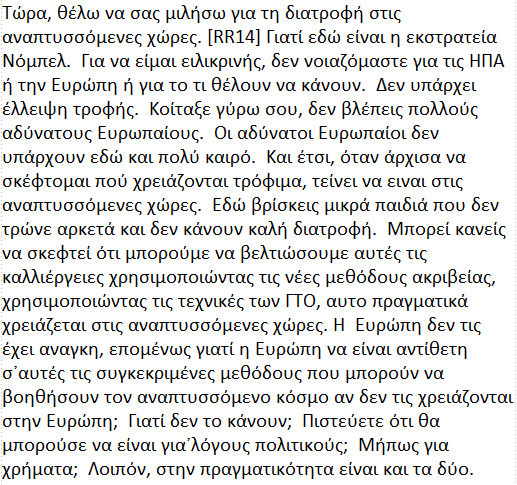 Τώρα, θέλω να σας μιλήσω για τη διατροφή στις αναπτυσσόμενες χώρες. [RR14] Γιατί εδώ είναι η εκστρατεία Νόμπελ. Για να είμαι ειλικρινής, δεν νοιαζόμαστε για τις ΗΠΑ ή την Ευρώπη ή για το τι θέλουν να κάνουν. Δεν υπάρχει έλλειψη τροφής. Κοίταξε γύρω σου, δεν βλέπεις πολλούς αδύνατους Ευρωπαίους. Οι αδύνατοι Ευρωπαίοι δεν υπάρχουν εδώ και πολύ καιρό. Και έτσι, όταν άρχισα να σκέφτομαι πού χρειάζονται τρόφιμα, τείνει να ειναι στις αναπτυσσόμενες χώρες. Εδώ βρίσκεις μικρά παιδιά που δεν τρώνε αρκετά και δεν κάνουν καλή διατροφή. Μπορεί κανείς να σκεφτεί ότι μπορούμε να βελτιώσουμε αυτές τις καλλιέργειες χρησιμοποιώντας τις νέες μεθόδους ακριβείας, χρησιμοποιώντας τις τεχνικές των ΓΤΟ, αυτο πραγματικά χρειάζεται στις αναπτυσσόμενες χώρες. Η Ευρώπη δεν τις έχει αναγκη, επομένως γιατί η Ευρώπη να είναι αντίθετη σ᾽αυτές τις συγκεκριμένες μεθόδους που μπορούν να βοηθήσουν τον αναπτυσσόμενο κόσμο αν δεν τις χρειάζονται στην Ευρώπη; Γιατί δεν το κάνουν; Πιστεύετε ότι θα μπορούσε να είναι για᾽λόγους πολιτικούς; Μήπως για χρήματα; Λοιπόν, στην πραγματικότητα είναι και τα δύο.